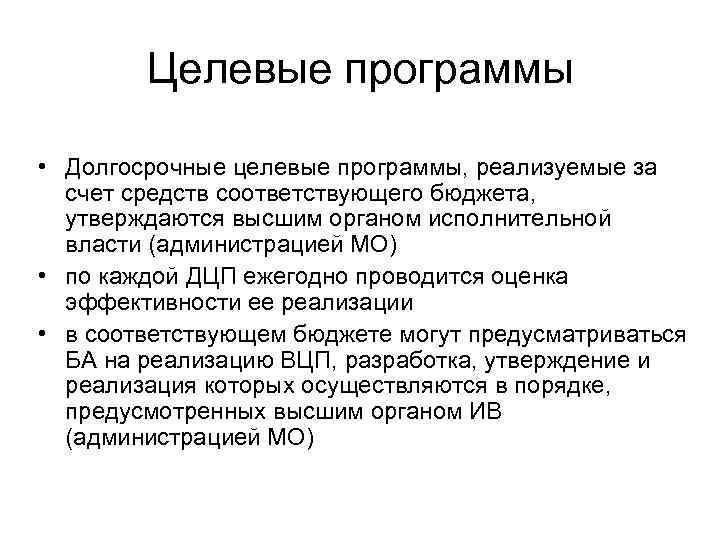 Целевые программы

• Долгосрочные целевые программы, реализуемые за счет средств соответствующего бюджета, утверждаются высшим органом исполнительной власти (администрацией МО)

• по каждой ДЦП ежегодно проводится оценка эффективности ее реализации

• в соответствующем бюджете могут предусматриваться БА на реализацию ВЦП, разработка, утверждение и реализация которых осуществляются в порядке, предусмотренных высшим органом ИВ (администрацией МО)